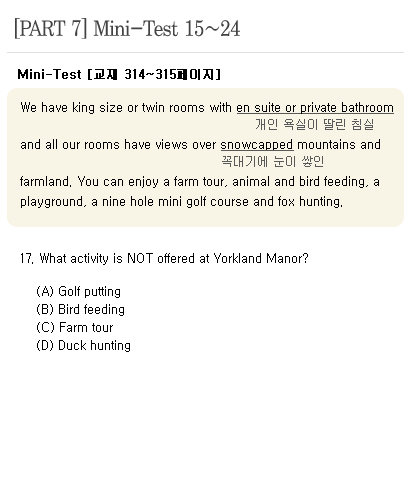 [PART 7] Mini-Test 15~24

Mini-Test [교재 314~315페이지]

We have king size or twin rooms with en suite or private bathroom
개인 욕실이 딸린 침실
and all our rooms have views over snowcapped mountains and
꼭대기에 눈이 쌓인
farmland. You can enjoy a farm tour, animal and bird feeding, a playground, a nine hole mini golf course and fox hunting.

17. What activity is NOT offered at Yorkland Manor?

(A) Golf putting
(B) Bird feeding
(C) Farm tour
(D) Duck hunting